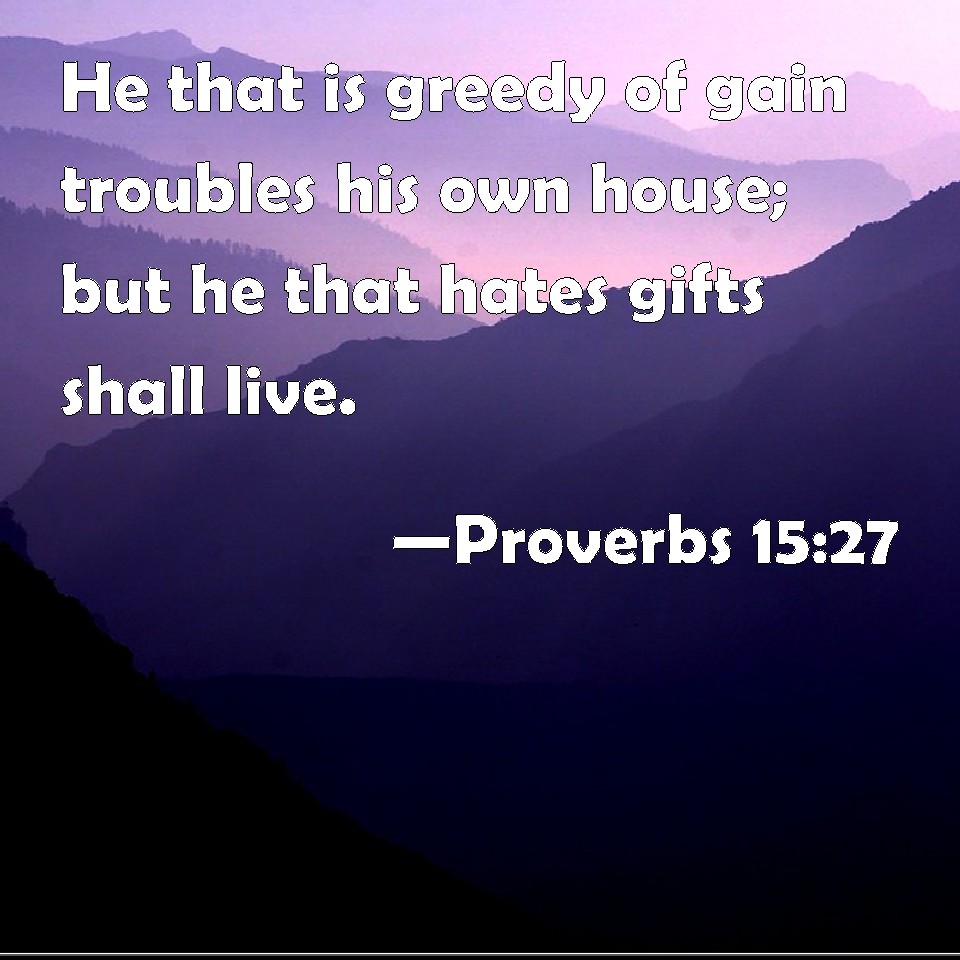 He that is greedy of gain troubles his own house; but he that hates gifts shall live.

—Proverbs 15:27